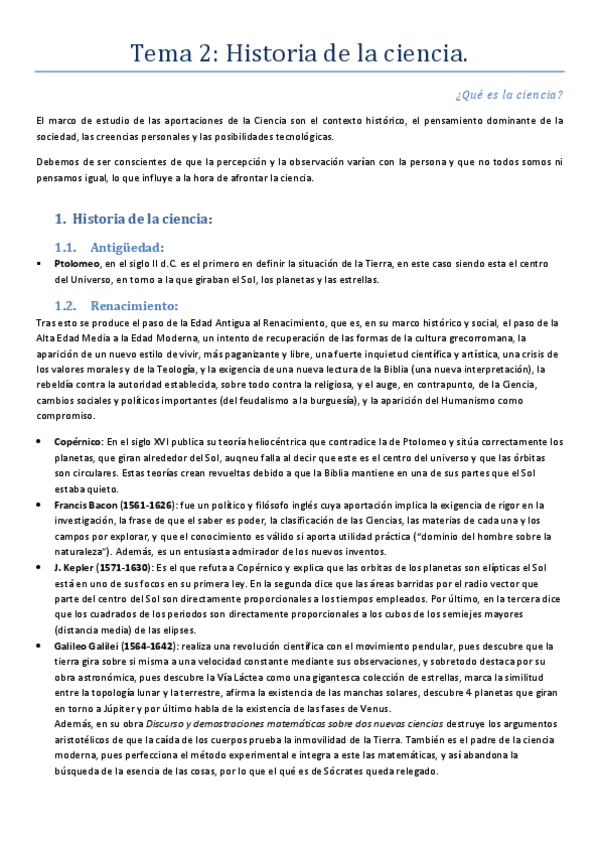 Tema 2: Historia de la ciencia.

¿Qué es la ciencia?

El marco de estudio de las aportaciones de la Ciencia son el contexto histórico, el pensamiento dominante de la sociedad, las creencias personales y las posibilidades tecnológicas.

Debemos de ser conscientes de que la percepción y la observación varían con la persona y que no todos somos ni pensamos igual, lo que influye a la hora de afrontar la ciencia.

1. Historia de la ciencia:

1.1. Antigüedad:

▪ Ptolomeo, en el siglo II d.C. es el primero en definir la situación de la Tierra, en este caso siendo esta el centro del Universo, en torno a la que giraban el Sol, los planetas y las estrellas.

1.2. Renacimiento:

Tras esto se produce el paso de la Edad Antigua al Renacimiento, que es, en su marco histórico y social, el paso de la Alta Edad Media a la Edad Moderna, un intento de recuperación de las formas de la cultura grecorromana, la aparición de un nuevo estilo de vivir, más paganizante y libre, una fuerte inquietud científica y artística, una crisis de los valores morales y de la Teología, y la exigencia de una nueva lectura de la Biblia (una nueva interpretación), la rebeldía contra la autoridad establecida, sobre todo contra la religiosa, y el auge, en contrapunto, de la Ciencia, cambios sociales y políticos importantes (del feudalismo a la burguesía), y la aparición del Humanismo como compromiso.

• Copérnico: En el siglo XVI publica su teoría heliocéntrica que contradice la de Ptolomeo y sitúa correctamente los planetas, que giran alrededor del Sol, auqneu falla al decir que este es el centro del universo y que las órbitas son circulares. Estas teorías crean revueltas debido a que la Biblia mantiene en una de sus partes que el Sol estaba quieto.
• Francis Bacon (1561-1626): fue un político y filósofo inglés cuya aportación implica la exigencia de rigor en la investigación, la frase de que el saber es poder, la clasificación de las Ciencias, las materias de cada una y los campos por explorar, y que el conocimiento es válido si aporta utilidad práctica ("dominio del hombre sobre la naturaleza"). Además, es un entusiasta admirador de los nuevos inventos.
• J. Kepler (1571-1630): Es el que refuta a Copérnico y explica que las orbitas de los planetas son elípticas el Sol está en uno de sus focos en su primera ley. En la segunda dice que las áreas barridas por el radio vector que parte del centro del Sol son directamente proporcionales a los tiempos empleados. Por último, en la tercera dice que los cuadrados de los periodos son directamente proporcionales a los cubos de los semiejes mayores (distancia media) de las elipses.
• Galileo Galilei (1564-1642): realiza una revolución científica con el movimiento pendular, pues descubre que la tierra gira sobre si misma a una velocidad constante mediante sus observaciones, y sobretodo destaca por su obra astronómica, pues descubre la Vía Láctea como una gigantesca colección de estrellas, marca la similitud entre la topología lunar y la terrestre, afirma la existencia de las manchas solares, descubre 4 planetas que giran en torno a Júpiter y por último habla de la existencia de las fases de Venus.
Además, en su obra Discurso y demostraciones matemáticas sobre dos nuevas ciencias destruye los argumentos aristotélicos de que la caída de los cuerpos prueba la inmovilidad de la Tierra. También es el padre de la ciencia moderna, pues perfecciona el método experimental e integra a este las matemáticas, y así abandona la búsqueda de la esencia de las cosas, por lo que el qué es de Sócrates queda relegado.